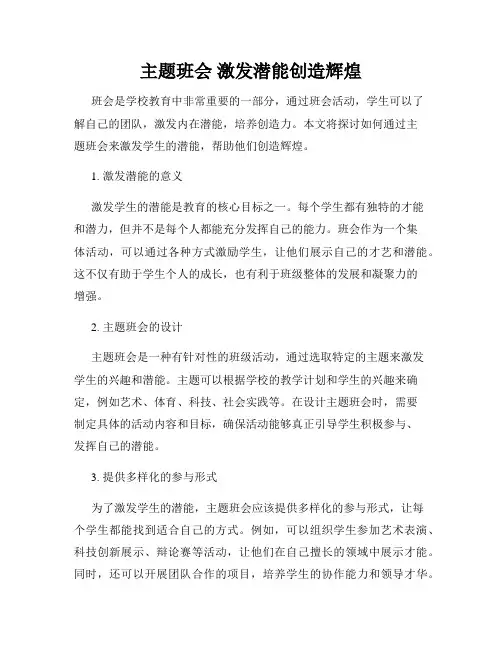 主题班会 激发潜能创造辉煌

班会是学校教育中非常重要的一部分，通过班会活动，学生可以了解自己的团队，激发内在潜能，培养创造力。本文将探讨如何通过主题班会来激发学生的潜能，帮助他们创造辉煌。

1. 激发潜能的意义

激发学生的潜能是教育的核心目标之一。每个学生都有独特的才能和潜力，但并不是每个人都能充分发挥自己的能力。班会作为一个集体活动，可以通过各种方式激励学生，让他们展示自己的才艺和潜能。这不仅有助于学生个人的成长，也有利于班级整体的发展和凝聚力的增强。

2. 主题班会的设计

主题班会是一种有针对性的班级活动，通过选取特定的主题来激发学生的兴趣和潜能。主题可以根据学校的教学计划和学生的兴趣来确定，例如艺术、体育、科技、社会实践等。在设计主题班会时，需要制定具体的活动内容和目标，确保活动能够真正引导学生积极参与、发挥自己的潜能。

3. 提供多样化的参与形式

为了激发学生的潜能，主题班会应该提供多样化的参与形式，让每个学生都能找到适合自己的方式。例如，可以组织学生参加艺术表演、科技创新展示、辩论赛等活动，让他们在自己擅长的领域中展示才能。同时，还可以开展团队合作的项目，培养学生的协作能力和领导才华。